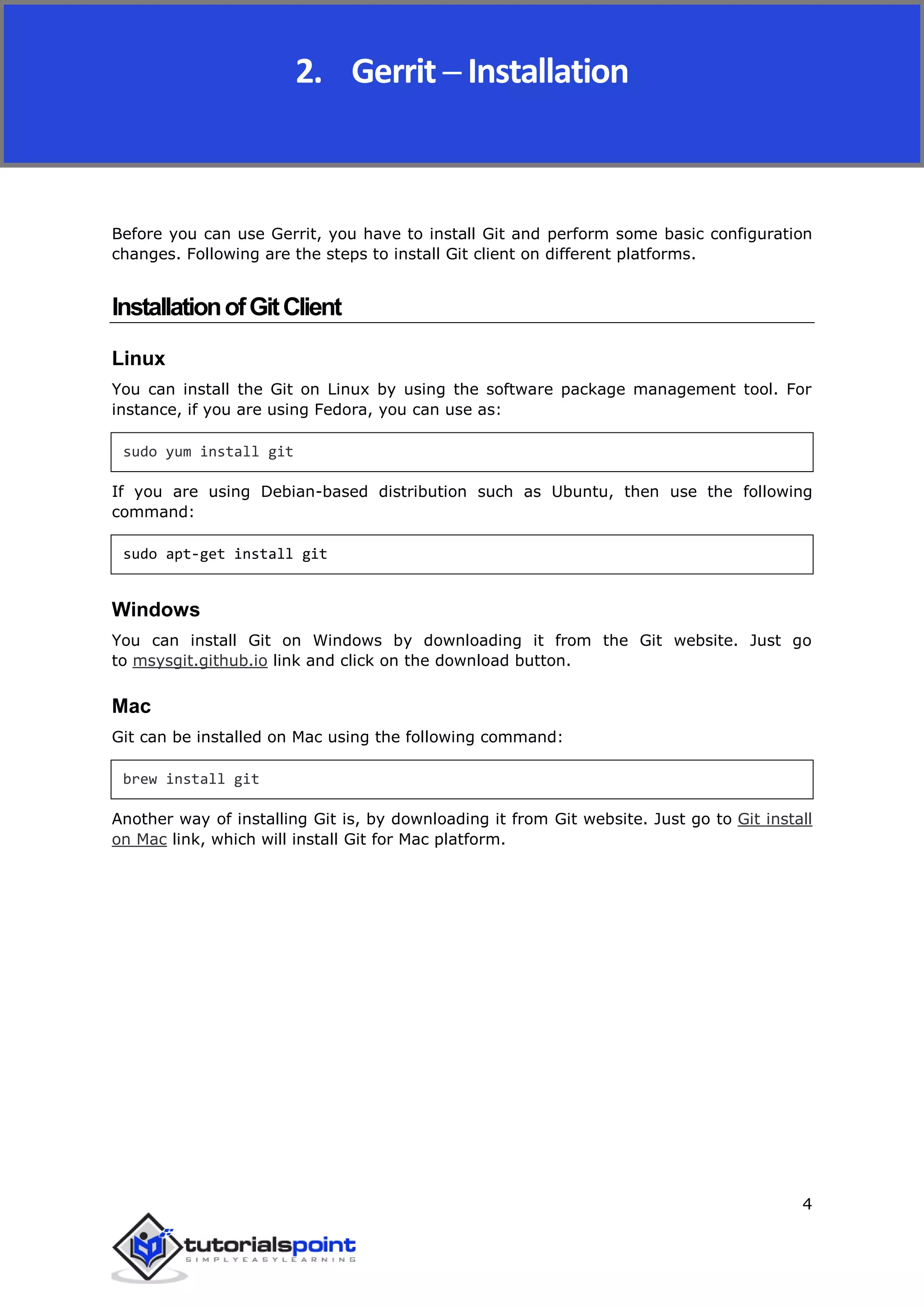 2. Gerrit – Installation

Before you can use Gerrit, you have to install Git and perform some basic configuration changes. Following are the steps to install Git client on different platforms.

Installation of Git Client

Linux

You can install the Git on Linux by using the software package management tool. For instance, if you are using Fedora, you can use as:

sudo yum install git

If you are using Debian-based distribution such as Ubuntu, then use the following command:

sudo apt-get install git

Windows

You can install Git on Windows by downloading it from the Git website. Just go to msysgit.github.io link and click on the download button.

Mac

Git can be installed on Mac using the following command:

brew install git

Another way of installing Git is, by downloading it from Git website. Just go to Git install on Mac link, which will install Git for Mac platform.

4

tutorialspoint
SIMPLYEASYLEARNING